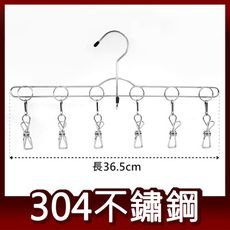 長36.5cm

304不鏽鋼